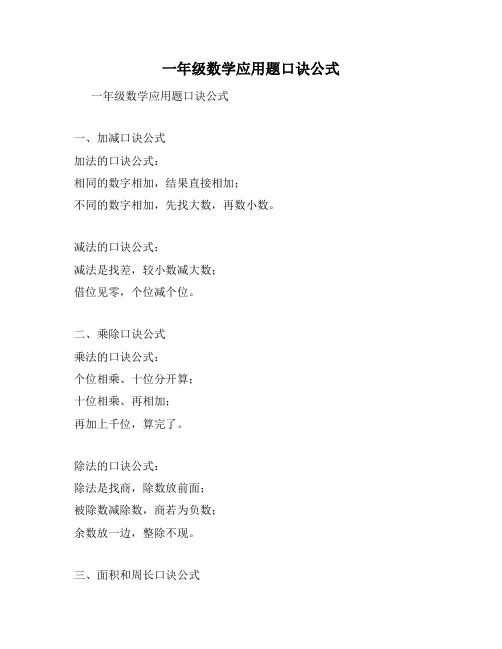 一年级数学应用题口诀公式

一年级数学应用题口诀公式

一、加减口诀公式

加法的口诀公式：

相同的数字相加，结果直接相加；

不同的数字相加，先找大数，再数小数。

减法的口诀公式：

减法是找差，较小数减大数；

借位见零，个位减个位。

二、乘除口诀公式

乘法的口诀公式：

个位相乘、十位分开算；

十位相乘、再相加；

再加上千位，算完了。

除法的口诀公式：

除法是找商，除数放前面；

被除数减除数，商若为负数；

余数放一边，整除不现。

三、面积和周长口诀公式